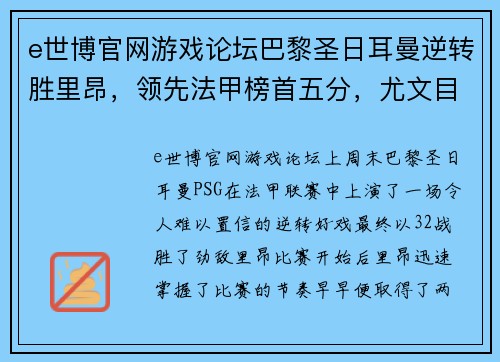 e世博官网游戏论坛巴黎圣日耳曼逆转胜里昂，领先法甲榜首五分，尤文目

e世博官网游戏论坛上周末巴黎圣日耳曼PSG在法甲联赛中上演了一场令人难以置信的逆转好戏最终以32战胜了劲敌里昂比赛开始后里昂迅速掌握了比赛的节奏早早便取得了两